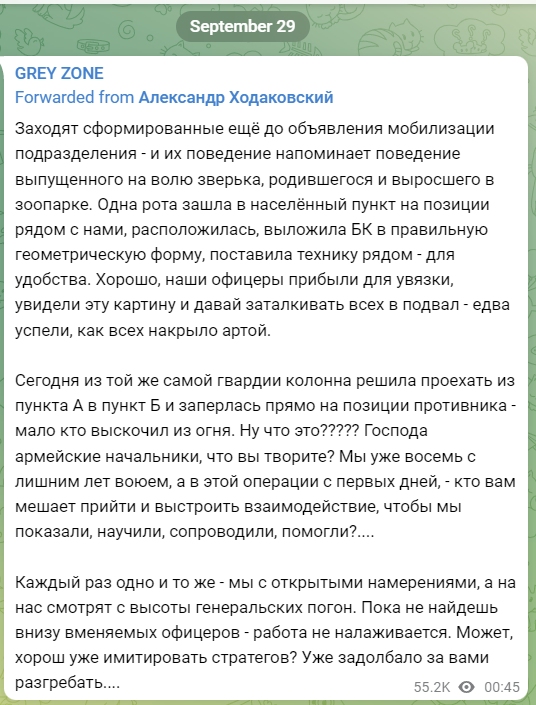 September 29

GREY ZONE
Forwarded from Александр Ходаковский

Заходят сформированные ещё до объявления мобилизации подразделения - и их поведение напоминает поведение выпущенного на волю зверька, родившегося и выросшего в зоопарке. Одна рота зашла в населённый пункт на позиции рядом с нами, расположилась, выложила БК в правильную геометрическую форму, поставила технику рядом - для удобства. Хорошо, наши офицеры прибыли для увязки, увидели эту картину и давай заталкивать всех в подвал - едва успели, как всех накрыло артой.

Сегодня из той же самой гвардии колонна решила проехать из пункта А в пункт Б и заперлась прямо на позиции противника - мало кто выскочил из огня. Ну что это????? Господа армейские начальники, что вы творите? Мы уже восемь с лишним лет воюем, а в этой операции с первых дней, - кто вам мешает прийти и выстроить взаимодействие, чтобы мы показали, научили, сопроводили, помогли?....

Каждый раз одно и то же - мы с открытыми намерениями, а на нас смотрят с высоты генеральских погон. Пока не найдешь внизу вменяемых офицеров - работа не налаживается. Может, хорош уже имитировать стратегов? Уже задолбало за вами разгребать....

55.2K 00:45